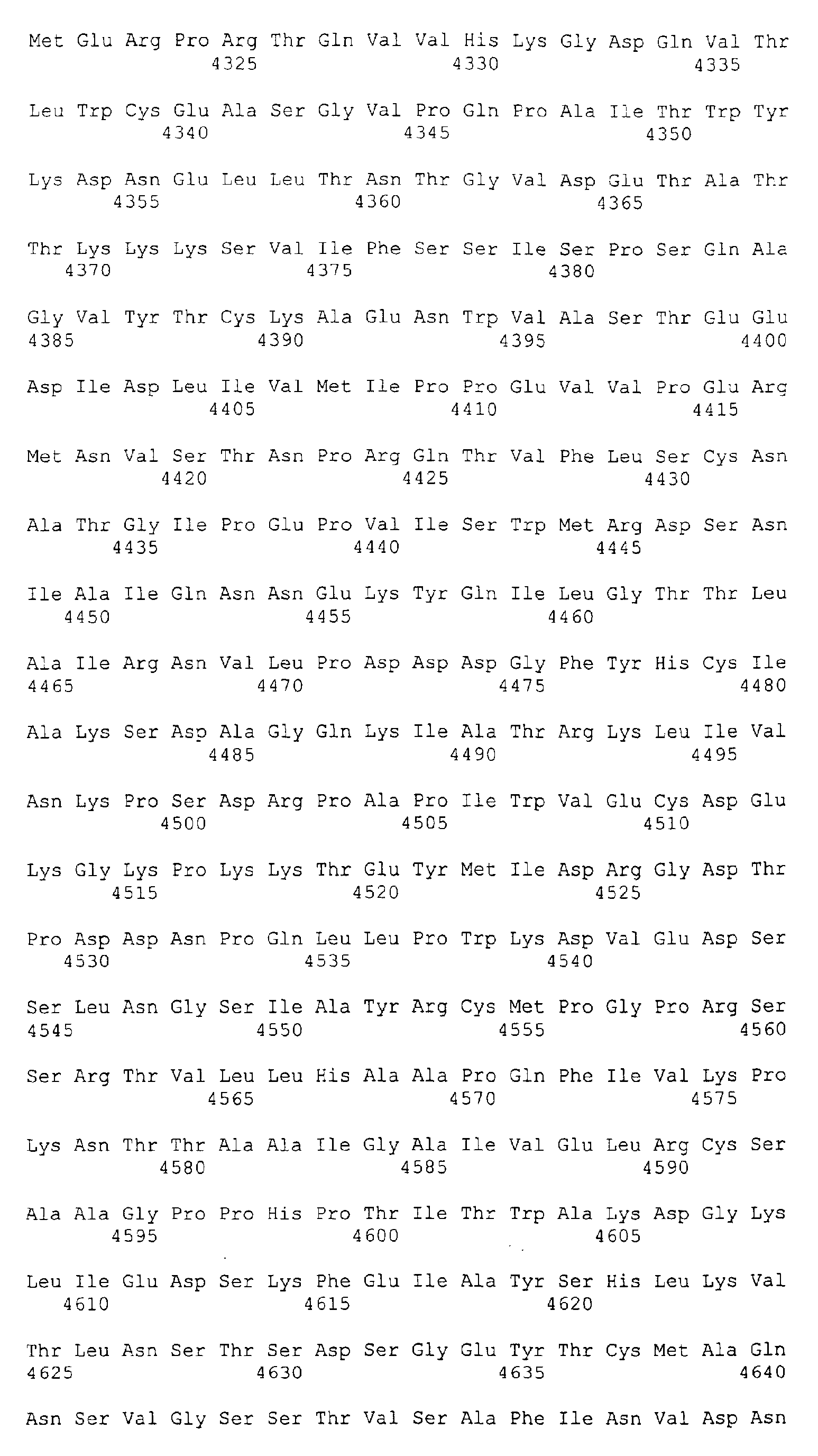 Met Glu Arg Pro Arg Thr Gln Val Val His Lys Gly Asp Gln Val Thr
4325 4330 4335

Leu Trp Cys Glu Ala Ser Gly Val Pro Gln Pro Ala Ile Thr Trp Tyr
4340 4345 4350

Lys Asp Asn Glu Leu Leu Thr Asn Thr Gly Val Asp Glu Thr Ala Thr
4355 4360 4365

Thr Lys Lys Lys Ser Val Ile Phe Ser Ser Ile Ser Pro Ser Gln Ala
4370 4375 4380

Gly Val Tyr Thr Cys Lys Ala Glu Asn Trp Val Ala Ser Thr Glu Glu
4385 4390 4395 4400

Asp Ile Asp Leu Ile Val Met Ile Pro Pro Glu Val Val Pro Glu Arg
4405 4410 4415

Met Asn Val Ser Thr Asn Pro Arg Gln Thr Val Phe Leu Ser Cys Asn
4420 4425 4430

Ala Thr Gly Ile Pro Glu Pro Val Ile Ser Trp Met Arg Asp Ser Asn
4435 4440 4445

Ile Ala Ile Gln Asn Asn Glu Lys Tyr Gln Ile Leu Gly Thr Thr Leu
4450 4455 4460

Ala Ile Arg Asn Val Leu Pro Asp Asp Asp Gly Phe Tyr His Cys Ile
4465 4470 4475 4480

Ala Lys Ser Asp Ala Gly Gln Lys Ile Ala Thr Arg Lys Leu Ile Val
4485 4490 4495

Asn Lys Pro Ser Asp Arg Pro Ala Pro Ile Trp Val Glu Cys Asp Glu
4500 4505 4510

Lys Gly Lys Pro Lys Lys Thr Glu Tyr Met Ile Asp Arg Gly Asp Thr
4515 4520 4525

Pro Asp Asp Asn Pro Gln Leu Leu Pro Trp Lys Asp Val Glu Asp Ser
4530 4535 4540

Ser Leu Asn Gly Ser Ile Ala Tyr Arg Cys Met Pro Gly Pro Arg Ser
4545 4550 4555 4560

Ser Arg Thr Val Leu Leu His Ala Ala Pro Gln Phe Ile Val Lys Pro
4565 4570 4575

Lys Asn Thr Thr Ala Ala Ile Gly Ala Ile Val Glu Leu Arg Cys Ser
4580 4585 4590

Ala Ala Gly Pro Pro His Pro Thr Ile Thr Trp Ala Lys Asp Gly Lys
4595 4600 4605

Leu Ile Glu Asp Ser Lys Phe Glu Ile Ala Tyr Ser His Leu Lys Val
4610 4615 4620

Thr Leu Asn Ser Thr Ser Asp Ser Gly Glu Tyr Thr Cys Met Ala Gln
4625 4630 4635 4640

Asn Ser Val Gly Ser Ser Thr Val Ser Ala Phe Ile Asn Val Asp Asn